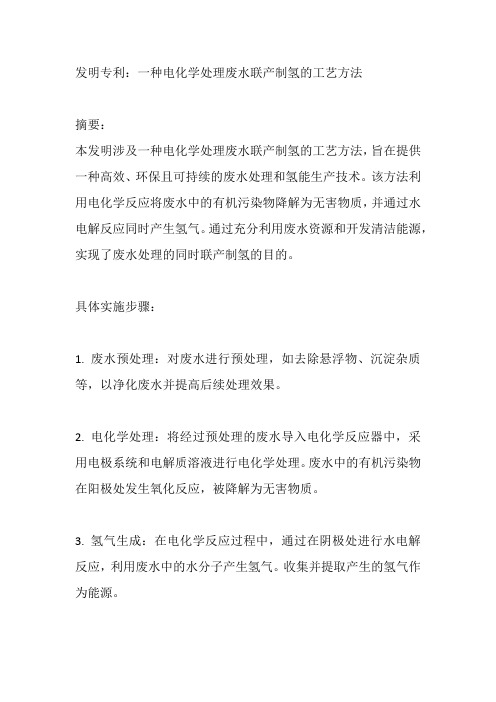 发明专利：一种电化学处理废水联产制氢的工艺方法

摘要：
本发明涉及一种电化学处理废水联产制氢的工艺方法，旨在提供一种高效、环保且可持续的废水处理和氢能生产技术。该方法利用电化学反应将废水中的有机污染物降解为无害物质，并通过水电解反应同时产生氢气。通过充分利用废水资源和开发清洁能源，实现了废水处理的同时联产制氢的目的。

具体实施步骤：

1. 废水预处理：对废水进行预处理，如去除悬浮物、沉淀杂质等，以净化废水并提高后续处理效果。

2. 电化学处理：将经过预处理的废水导入电化学反应器中，采用电极系统和电解质溶液进行电化学处理。废水中的有机污染物在阳极处发生氧化反应，被降解为无害物质。

3. 氢气生成：在电化学反应过程中，通过在阴极处进行水电解反应，利用废水中的水分子产生氢气。收集并提取产生的氢气作为能源。